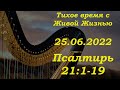 Тихое время с Живой Жизнью

25.06.2022

Псалтирь 21:1-19